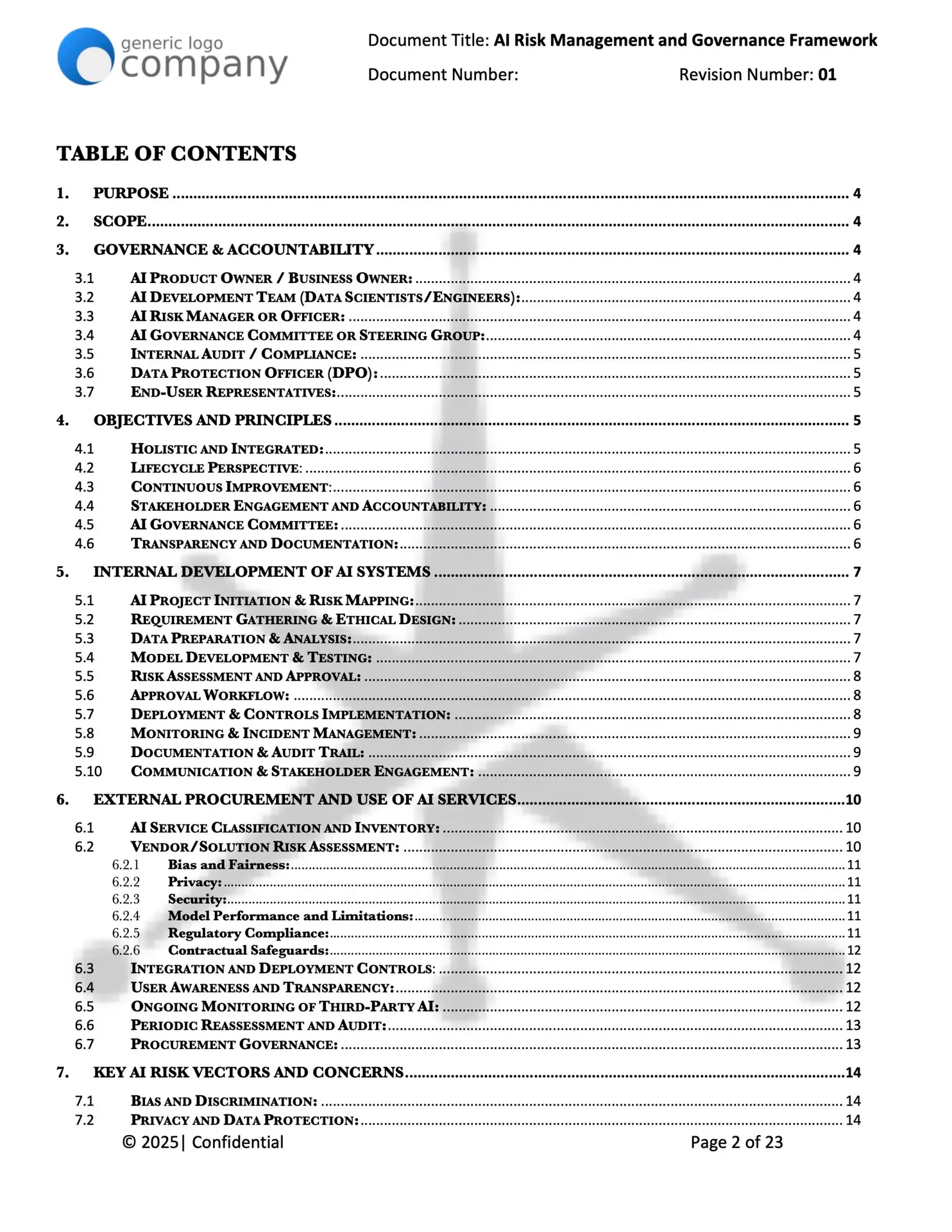 generic logo
company

Document Title: AI Risk Management and Governance Framework

Document Number:

Revision Number: 01

TABLE OF CONTENTS

1. PURPOSE 4
2. SCOPE 4
3. GOVERNANCE & ACCOUNTABILITY 4
3.1 AI PRODUCT OWNER / BUSINESS OWNER: 4
3.2 AI DEVELOPMENT TEAM (DATA SCIENTISTS/ENGINEERS): 4
3.3 AI RISK MANAGER OR OFFICER: 4
3.4 AI GOVERNANCE COMMITTEE OR STEERING GROUP: 4
3.5 INTERNAL AUDIT / COMPLIANCE: 5
3.6 DATA PROTECTION OFFICER (DPO): 5
3.7 END-USER REPRESENTATIVES: 5
4. OBJECTIVES AND PRINCIPLES 5
4.1 HOLISTIC AND INTEGRATED: 5
4.2 LIFECYCLE PERSPECTIVE: 6
4.3 CONTINUOUS IMPROVEMENT: 6
4.4 STAKEHOLDER ENGAGEMENT AND ACCOUNTABILITY: 6
4.5 AI GOVERNANCE COMMITTEE: 6
4.6 TRANSPARENCY AND DOCUMENTATION: 6
5. INTERNAL DEVELOPMENT OF AI SYSTEMS 7
5.1 AI PROJECT INITIATION & RISK MAPPING: 7
5.2 REQUIREMENT GATHERING & ETHICAL DESIGN: 7
5.3 DATA PREPARATION & ANALYSIS: 7
5.4 MODEL DEVELOPMENT & TESTING: 7
5.5 RISK ASSESSMENT AND APPROVAL: 8
5.6 APPROVAL WORKFLOW: 8
5.7 DEPLOYMENT & CONTROLS IMPLEMENTATION: 8
5.8 MONITORING & INCIDENT MANAGEMENT: 9
5.9 DOCUMENTATION & AUDIT TRAIL: 9
5.10 COMMUNICATION & STAKEHOLDER ENGAGEMENT: 9
6. EXTERNAL PROCUREMENT AND USE OF AI SERVICES 10
6.1 AI SERVICE CLASSIFICATION AND INVENTORY: 10
6.2 VENDOR/SOLUTION RISK ASSESSMENT: 10
6.2.1 Bias and Fairness: 11
6.2.2 Privacy: 11
6.2.3 Security: 11
6.2.4 Model Performance and Limitations: 11
6.2.5 Regulatory Compliance: 11
6.2.6 Contractual Safeguards: 12
6.3 INTEGRATION AND DEPLOYMENT CONTROLS: 12
6.4 USER AWARENESS AND TRANSPARENCY: 12
6.5 ONGOING MONITORING OF THIRD-PARTY AI: 12
6.6 PERIODIC REASSESSMENT AND AUDIT: 13
6.7 PROCUREMENT GOVERNANCE: 13
7. KEY AI RISK VECTORS AND CONCERNS 14
7.1 BIAS AND DISCRIMINATION: 14
7.2 PRIVACY AND DATA PROTECTION: 14

© 2025| Confidential

Page 2 of 23